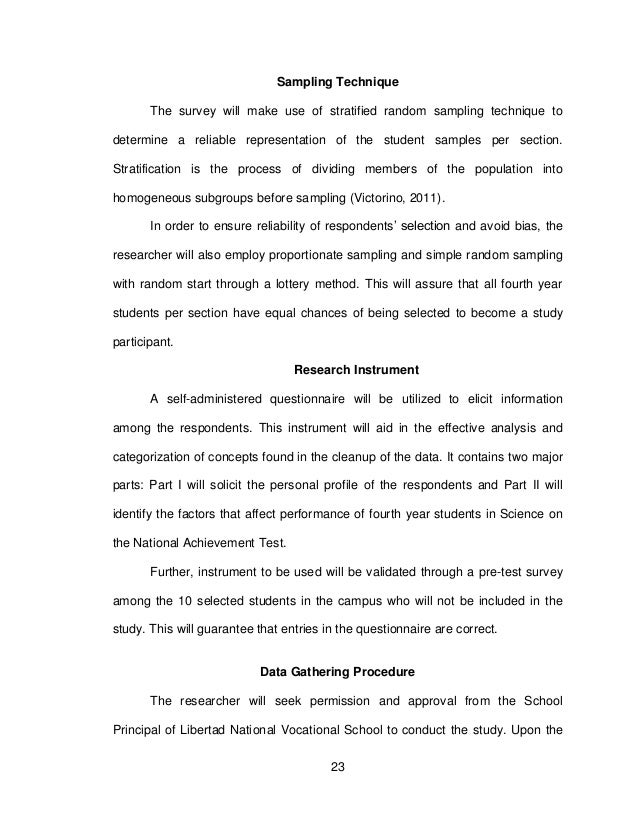 Sampling Technique

The survey will make use of stratified random sampling technique to determine a reliable representation of the student samples per section. Stratification is the process of dividing members of the population into homogeneous subgroups before sampling (Victorino, 2011).

In order to ensure reliability of respondents' selection and avoid bias, the researcher will also employ proportionate sampling and simple random sampling with random start through a lottery method. This will assure that all fourth year students per section have equal chances of being selected to become a study participant.

Research Instrument

A self-administered questionnaire will be utilized to elicit information among the respondents. This instrument will aid in the effective analysis and categorization of concepts found in the cleanup of the data. It contains two major parts: Part I will solicit the personal profile of the respondents and Part II will identify the factors that affect performance of fourth year students in Science on the National Achievement Test.

Further, instrument to be used will be validated through a pre-test survey among the 10 selected students in the campus who will not be included in the study. This will guarantee that entries in the questionnaire are correct.

Data Gathering Procedure

The researcher will seek permission and approval from the School Principal of Libertad National Vocational School to conduct the study. Upon the

23